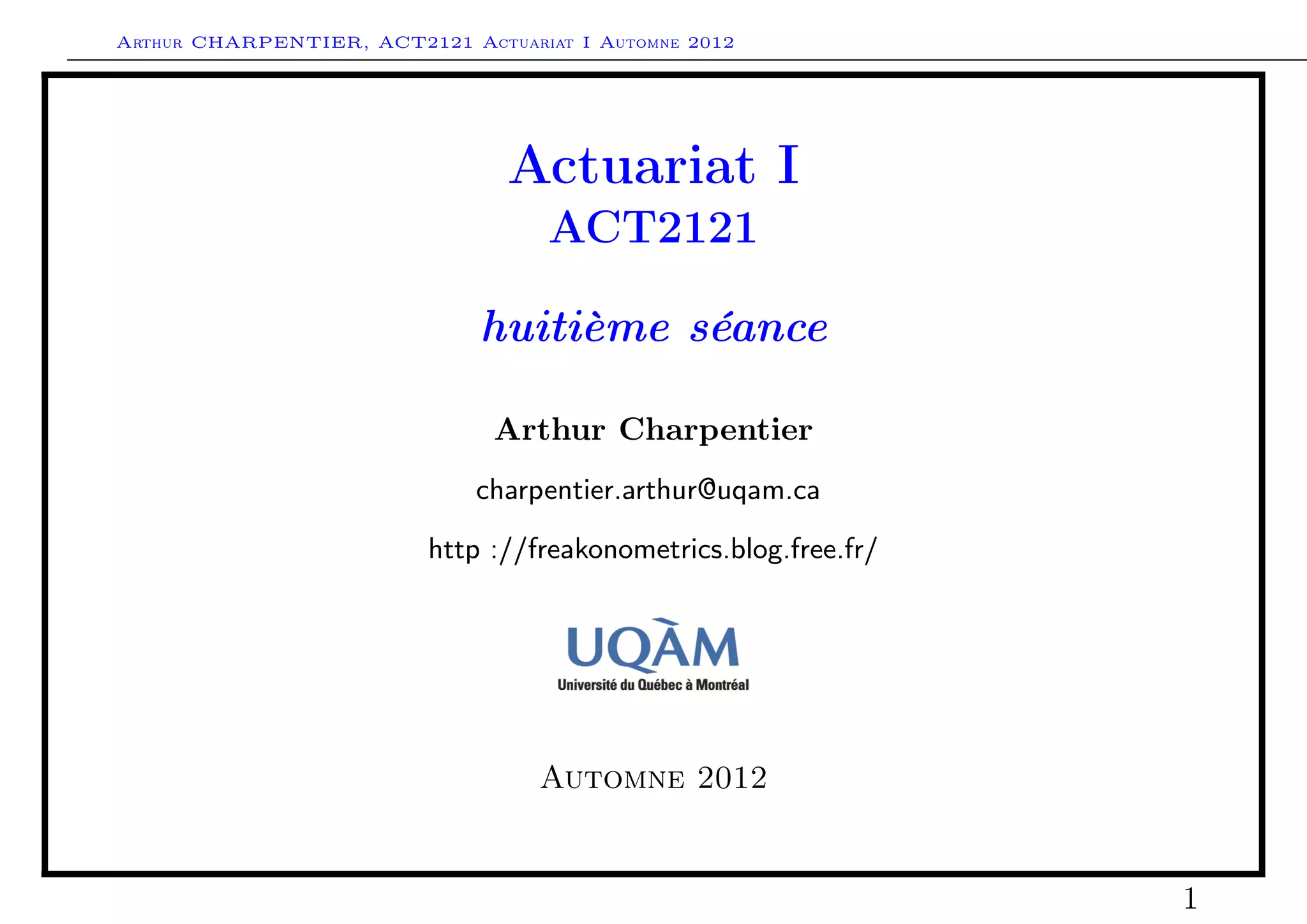 Arthur CHARPENTIER, ACT2121 Actuariat I Automne 2012

Actuariat I
ACT2121

huitième séance

Arthur Charpentier

charpentier.arthur@uqam.ca

http ://freakonometrics.blog.free.fr/

UQÀM
Université du Québec à Montréal

Automne 2012

1